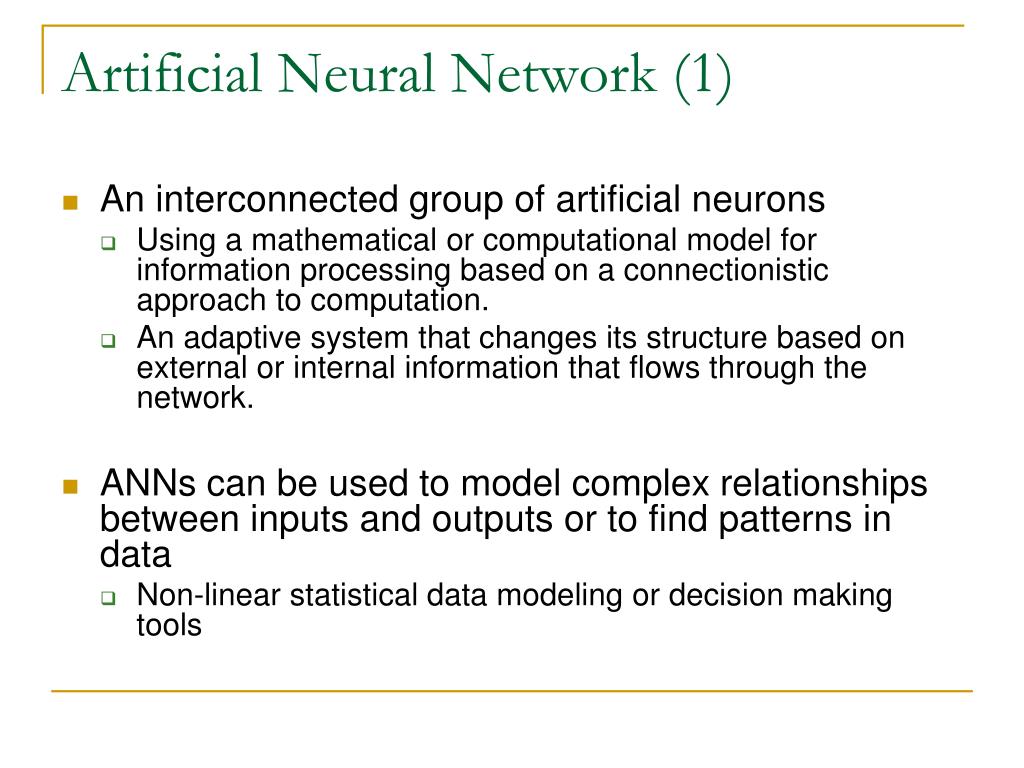 Artificial Neural Network (1)

An interconnected group of artificial neurons

Using a mathematical or computational model for information processing based on a connectionistic approach to computation.

An adaptive system that changes its structure based on external or internal information that flows through the network.

ANNs can be used to model complex relationships between inputs and outputs or to find patterns in data

Non-linear statistical data modeling or decision making tools